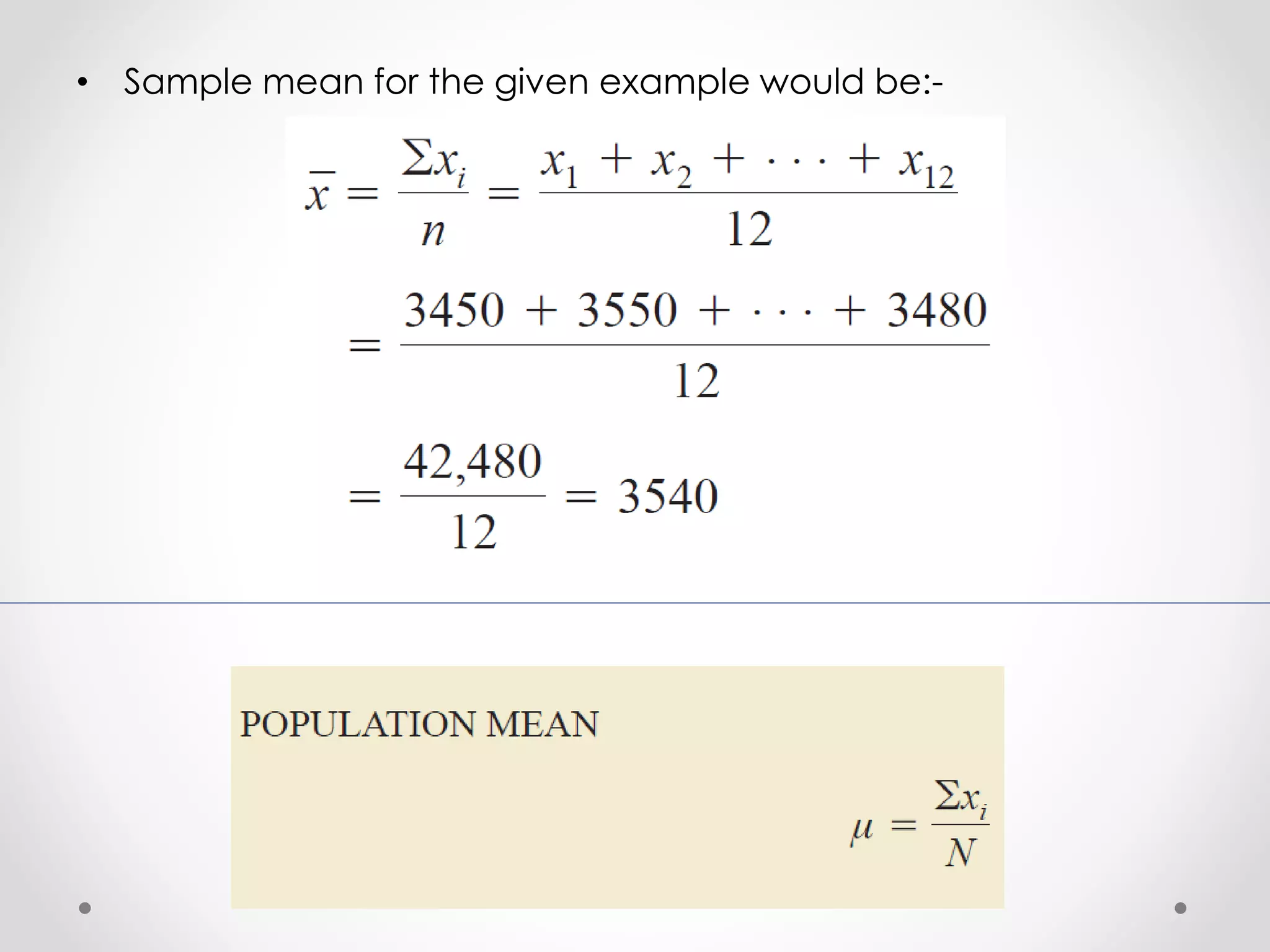 • Sample mean for the given example would be:-

$\bar{x} = \frac{\Sigma x_i}{n} = \frac{x_1 + x_2 + \cdots + x_{12}}{12}$

$= \frac{3450 + 3550 + \cdots + 3480}{12}$

$= \frac{42,480}{12} = 3540$

POPULATION MEAN

$\mu = \frac{\Sigma x_i}{N}$